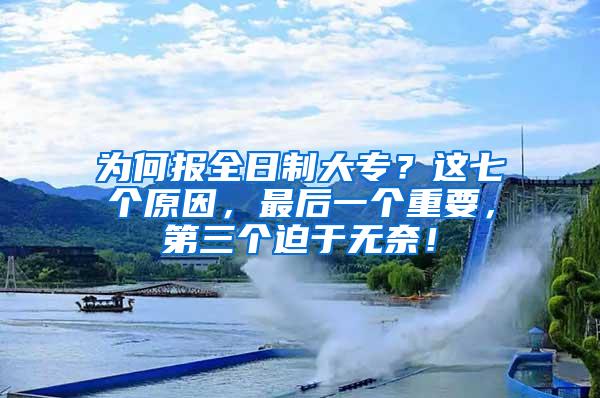 为何报全日制大专？这七个原因，最后一个重要，第三个迫于无奈！